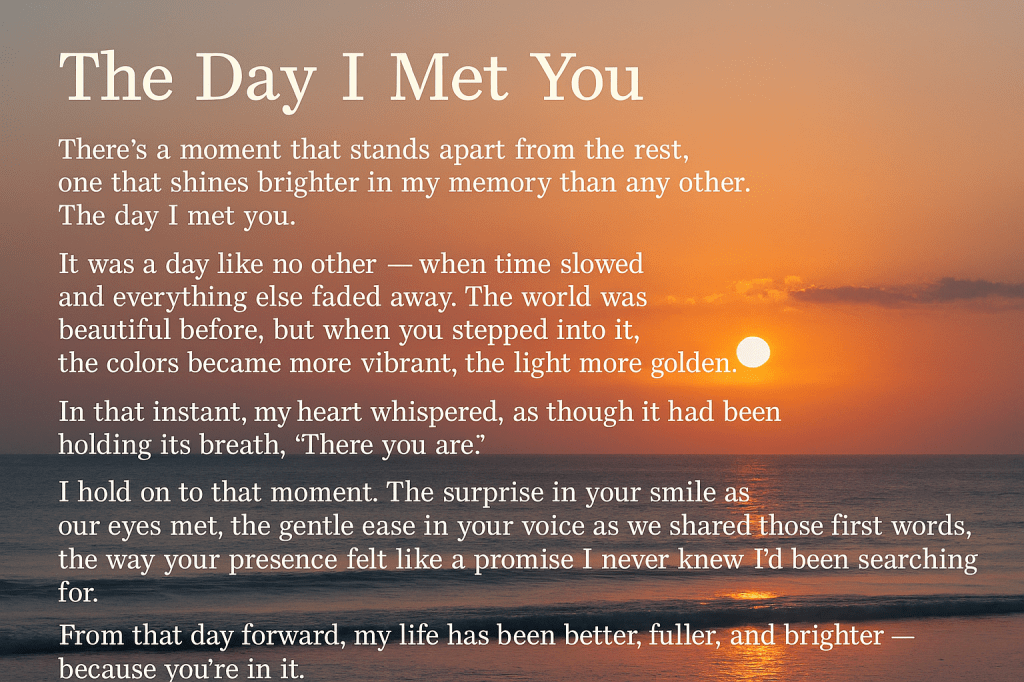 The Day I Met You

There's a moment that stands apart from the rest, one that shines brighter in my memory than any other. The day I met you.

It was a day like no other — when time slowed and everything else faded away. The world was beautiful before, but when you stepped into it, the colors became more vibrant, the light more golden.

In that instant, my heart whispered, as though it had been holding its breath, 'There you are.'

I hold on to that moment. The surprise in your smile as our eyes met, the gentle ease in your voice as we shared those first words, the way your presence felt like a promise I never knew I'd been searching for.

From that day forward, my life has been better, fuller, and brighter — because you're in it.